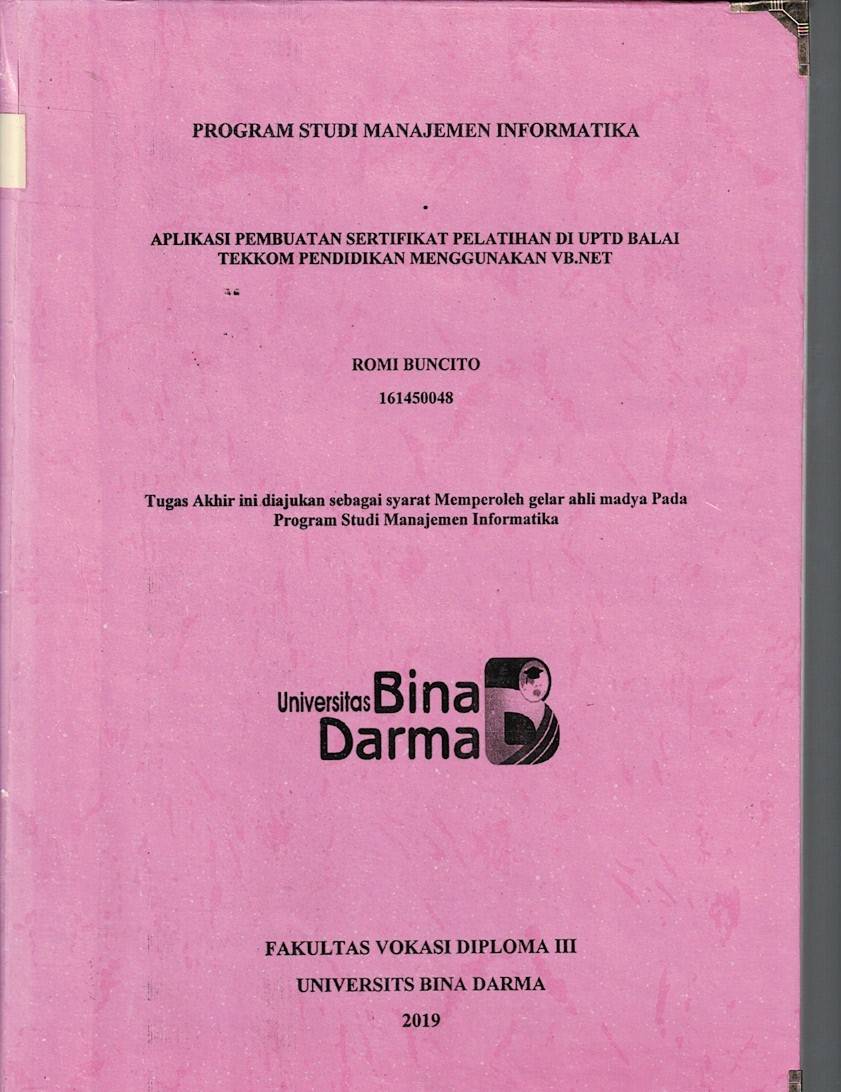 PROGRAM STUDI MANAJEMEN INFORMATIKA

APLIKASI PEMBUATAN SERTIFIKAT PELATIHAN DI UPTD BALAI TEKKOM PENDIDIKAN MENGGUNAKAN VB.NET

ROMI BUNCITO

161450048

Tugas Akhir ini diajukan sebagai syarat Memperoleh gelar ahli madya Pada Program Studi Manajemen Informatika

Universitas Bina Darma

FAKULTAS VOKASI DIPLOMA III

UNIVERSITS BINA DARMA

2019